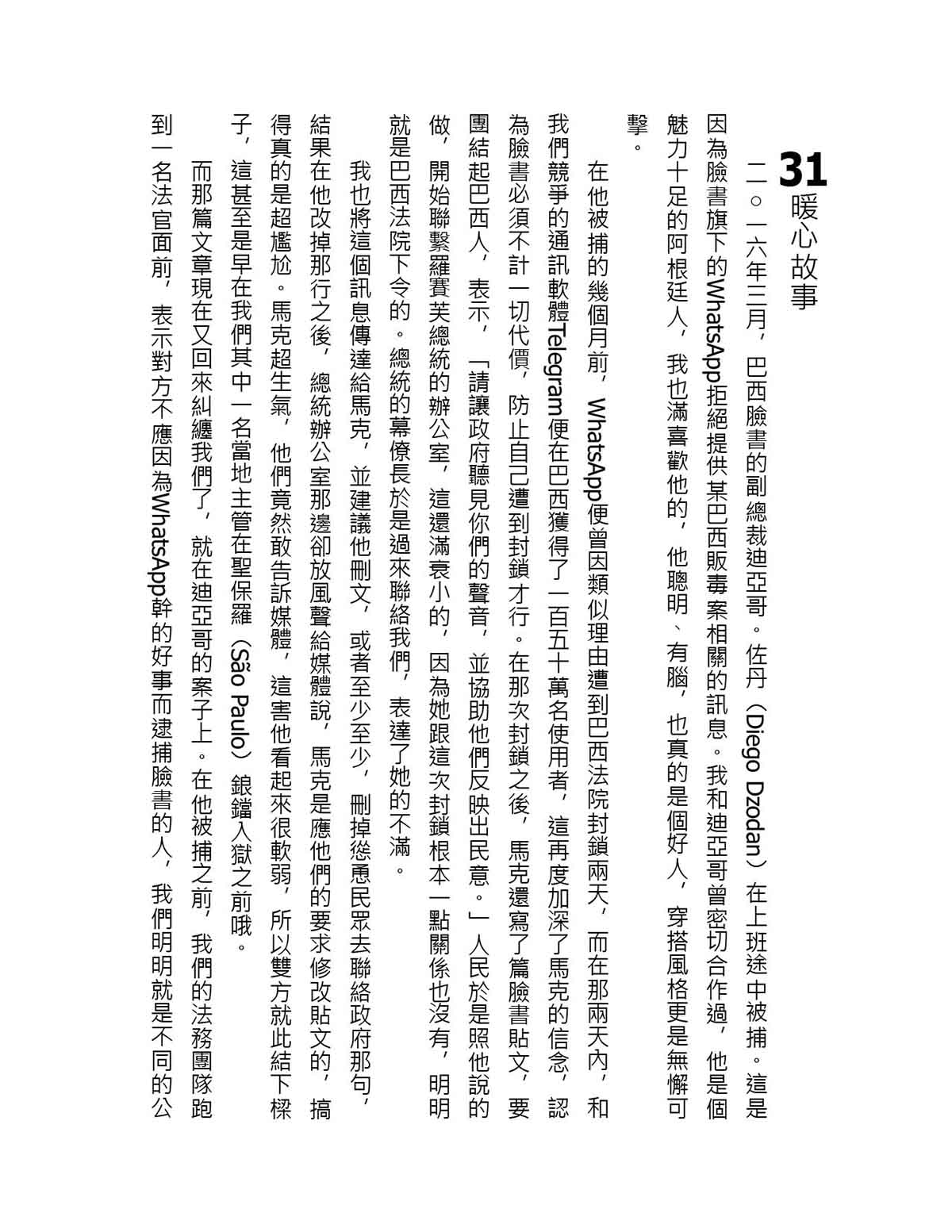 31 暖心故事

二〇一六年三月，巴西臉書的副總裁迪亞哥．佐丹（Diego Dzodan）在上班途中被捕。這是因為臉書旗下的WhatsApp拒絕提供某巴西販毒案相關的訊息。我和迪亞哥曾密切合作過，他是個魅力十足的阿根廷人，我也滿喜歡他的，他聰明、有腦，也真的是個好人，穿搭風格更是無懈可擊。

在他被捕的幾個月前，WhatsApp便曾因類似理由遭到巴西法院封鎖兩天，而在那兩天內，和我們競爭的通訊軟體Telegram便在巴西獲得了一百五十萬名使用者，這再度加深了馬克的信念，認為臉書必須不計一切代價，防止自己遭到封鎖才行。在那次封鎖之後，馬克還寫了篇臉書貼文，要團結起巴西人，表示，「請讓政府聽見你們的聲音，並協助他們反映出民意。」人民於是照他說的做，開始聯繫羅賽芙總統的辦公室，這還滿衰小的，因為她跟這次封鎖根本一點關係也沒有，明明就是巴西法院下令的。總統的幕僚長於是過來聯絡我們，表達了她的不滿。

我也將這個訊息傳達給馬克，並建議他刪文，或者至少至少，刪掉慫恿民眾去聯絡政府那句，結果在他改掉那行之後，總統辦公室那邊卻放風聲給媒體說，馬克是應他們的要求修改貼文的，搞得真的是超尷尬。馬克超生氣，他們竟然敢告訴媒體，這害他看起來很軟弱，所以雙方就此結下樑子，這甚至是早在我們其中一名當地主管在聖保羅（São Paulo）鋃鐺入獄之前哦。

而那篇文章現在又回來糾纏我們了，就在迪亞哥的案子上。在他被捕之前，我們的法務團隊跑到一名法官面前，表示對方不應因為WhatsApp幹的好事而逮捕臉書的人，我們明明就是不同的公